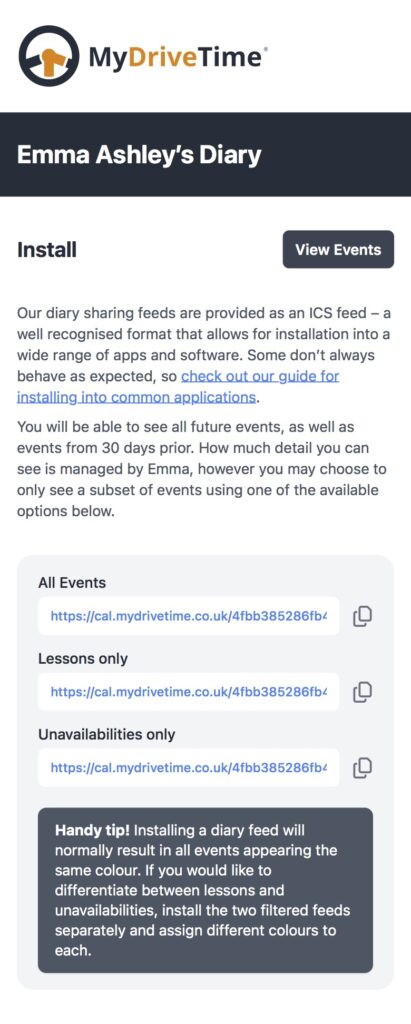 MyDriveTime®

Emma Ashley's Diary

Install

View Events

Our diary sharing feeds are provided as an ICS feed – a well recognised format that allows for installation into a wide range of apps and software. Some don't always behave as expected, so check out our guide for installing into common applications.

You will be able to see all future events, as well as events from 30 days prior. How much detail you can see is managed by Emma, however you may choose to only see a subset of events using one of the available options below.

All Events

https://cal.mydrivetime.co.uk/4fbb385286fb4

Lessons only

https://cal.mydrivetime.co.uk/4fbb385286fb4

Unavailabilities only

https://cal.mydrivetime.co.uk/4fbb385286fb4

Handy tip! Installing a diary feed will normally result in all events appearing the same colour. If you would like to differentiate between lessons and unavailabilities, install the two filtered feeds separately and assign different colours to each.